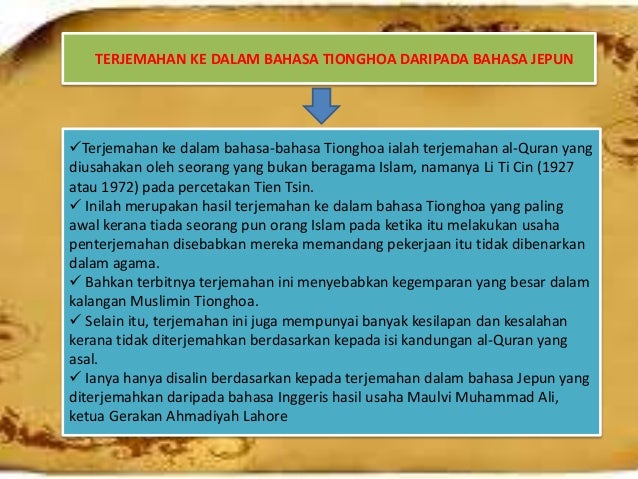 TERJEMAHAN KE DALAM BAHASA TIONGHOA DARIPADA BAHASA JEPUN

✓Terjemahan ke dalam bahasa-bahasa Tionghoa ialah terjemahan al-Quran yang diusahakan oleh seorang yang bukan beragama Islam, namanya Li Ti Cin (1927 atau 1972) pada percetakan Tien Tsin.
✓ Inilah merupakan hasil terjemahan ke dalam bahasa Tionghoa yang paling awal kerana tiada seorang pun orang Islam pada ketika itu melakukan usaha penterjemahan disebabkan mereka memandang pekerjaan itu tidak dibenarkan dalam agama.
✓ Bahkan terbitnya terjemahan ini menyebabkan kegemparan yang besar dalam kalangan Muslimin Tionghoa.
✓ Selain itu, terjemahan ini juga mempunyai banyak kesilapan dan kesalahan kerana tidak diterjemahkan berdasarkan kepada isi kandungan al-Quran yang asal.
✓ Ianya hanya disalin berdasarkan kepada terjemahan dalam bahasa Jepun yang diterjemahkan daripada bahasa Inggeris hasil usaha Maulvi Muhammad Ali, ketua Gerakan Ahmadiyah Lahore